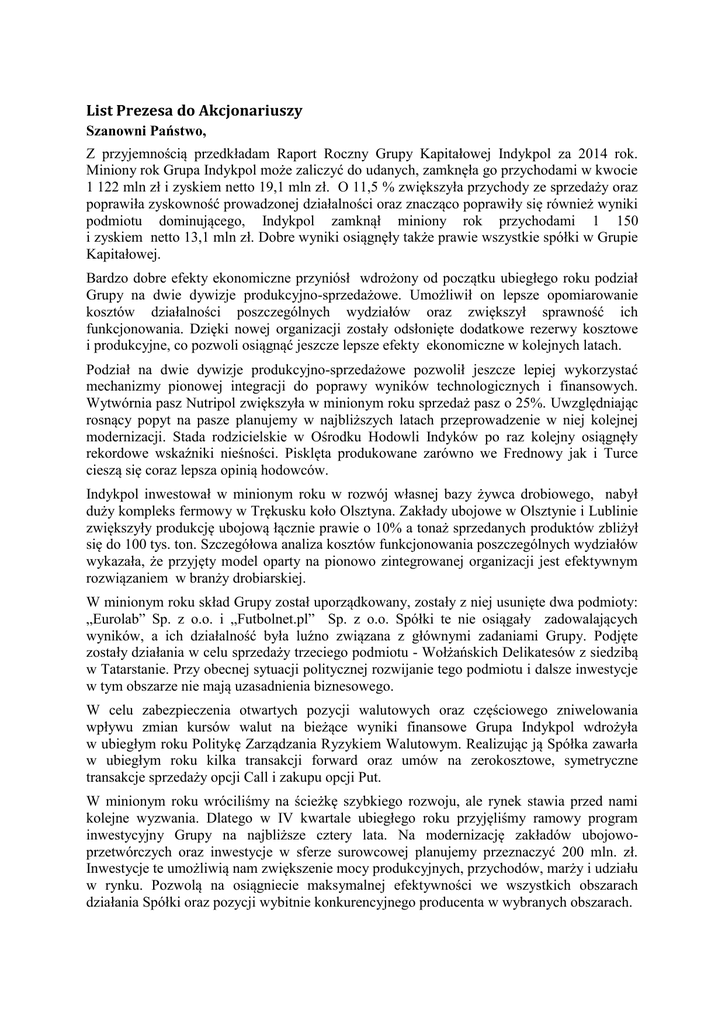 List Prezesa do Akcjonariuszy
Szanowni Państwo,

Z przyjemnością przedkładam Raport Roczny Grupy Kapitałowej Indykpol za 2014 rok. Miniony rok Grupa Indykpol może zaliczyć do udanych, zamknęła go przychodami w kwocie 1 122 mln zł i zyskiem netto 19,1 mln zł. O 11,5 % zwiększyła przychody ze sprzedaży oraz poprawiła zyskowność prowadzonej działalności oraz znacząco poprawiły się również wyniki podmiotu dominującego, Indykpol zamknął miniony rok przychodami 1 150 i zyskiem netto 13,1 mln zł. Dobre wyniki osiągnęły także prawie wszystkie spółki w Grupie Kapitałowej.

Bardzo dobre efekty ekonomiczne przyniósł wdrożony od początku ubiegłego roku podział Grupy na dwie dywizje produkcyjno-sprzedażowe. Umożliwił on lepsze opomiarowanie kosztów działalności poszczególnych wydziałów oraz zwiększył sprawność ich funkcjonowania. Dzięki nowej organizacji zostały odsłonięte dodatkowe rezerwy kosztowe i produkcyjne, co pozwoli osiągnąć jeszcze lepsze efekty ekonomiczne w kolejnych latach.

Podział na dwie dywizje produkcyjno-sprzedażowe pozwolił jeszcze lepiej wykorzystać mechanizmy pionowej integracji do poprawy wyników technologicznych i finansowych. Wytwórnia pasz Nutripol zwiększyła w minionym roku sprzedaż pasz o 25%. Uwzględniając rosnący popyt na pasze planujemy w najbliższych latach przeprowadzenie w niej kolejnej modernizacji. Stada rodzicielskie w Ośrodku Hodowli Indyków po raz kolejny osiągnęły rekordowe wskaźniki nieśności. Pisklęta produkowane zarówno we Frednowy jak i Turce cieszą się coraz lepsza opinią hodowców.

Indykpol inwestował w minionym roku w rozwój własnej bazy żywca drobiowego, nabył duży kompleks fermowy w Trękusku koło Olsztyna. Zakłady ubojowe w Olsztynie i Lublinie zwiększyły produkcję ubojową łącznie prawie o 10% a tonaż sprzedanych produktów zbliżył się do 100 tys. ton. Szczegółowa analiza kosztów funkcjonowania poszczególnych wydziałów wykazała, że przyjęty model oparty na pionowo zintegrowanej organizacji jest efektywnym rozwiązaniem w branży drobiarskiej.

W minionym roku skład Grupy został uporządkowany, zostały z niej usunięte dwa podmioty: „Eurolab" Sp. z o.o. i „Futbolnet.pl" Sp. z o.o. Spółki te nie osiągały zadowalających wyników, a ich działalność była luźno związana z głównymi zadaniami Grupy. Podjęte zostały działania w celu sprzedaży trzeciego podmiotu - Wołżańskich Delikatesów z siedzibą w Tatarstanie. Przy obecnej sytuacji politycznej rozwijanie tego podmiotu i dalsze inwestycje w tym obszarze nie mają uzasadnienia biznesowego.

W celu zabezpieczenia otwartych pozycji walutowych oraz częściowego zniwelowania wpływu zmian kursów walut na bieżące wyniki finansowe Grupa Indykpol wdrożyła w ubiegłym roku Politykę Zarządzania Ryzykiem Walutowym. Realizując ją Spółka zawarła w ubiegłym roku kilka transakcji forward oraz umów na zerokosztowe, symetryczne transakcje sprzedaży opcji Call i zakupu opcji Put.

W minionym roku wróciliśmy na ścieżkę szybkiego rozwoju, ale rynek stawia przed nami kolejne wyzwania. Dlatego w IV kwartale ubiegłego roku przyjęliśmy ramowy program inwestycyjny Grupy na najbliższe cztery lata. Na modernizację zakładów ubojowo-przetwórczych oraz inwestycje w sferze surowcowej planujemy przeznaczyć 200 mln. zł. Inwestycje te umożliwią nam zwiększenie mocy produkcyjnych, przychodów, marży i udziału w rynku. Pozwolą na osiągniecie maksymalnej efektywności we wszystkich obszarach działania Spółki oraz pozycji wybitnie konkurencyjnego producenta w wybranych obszarach.